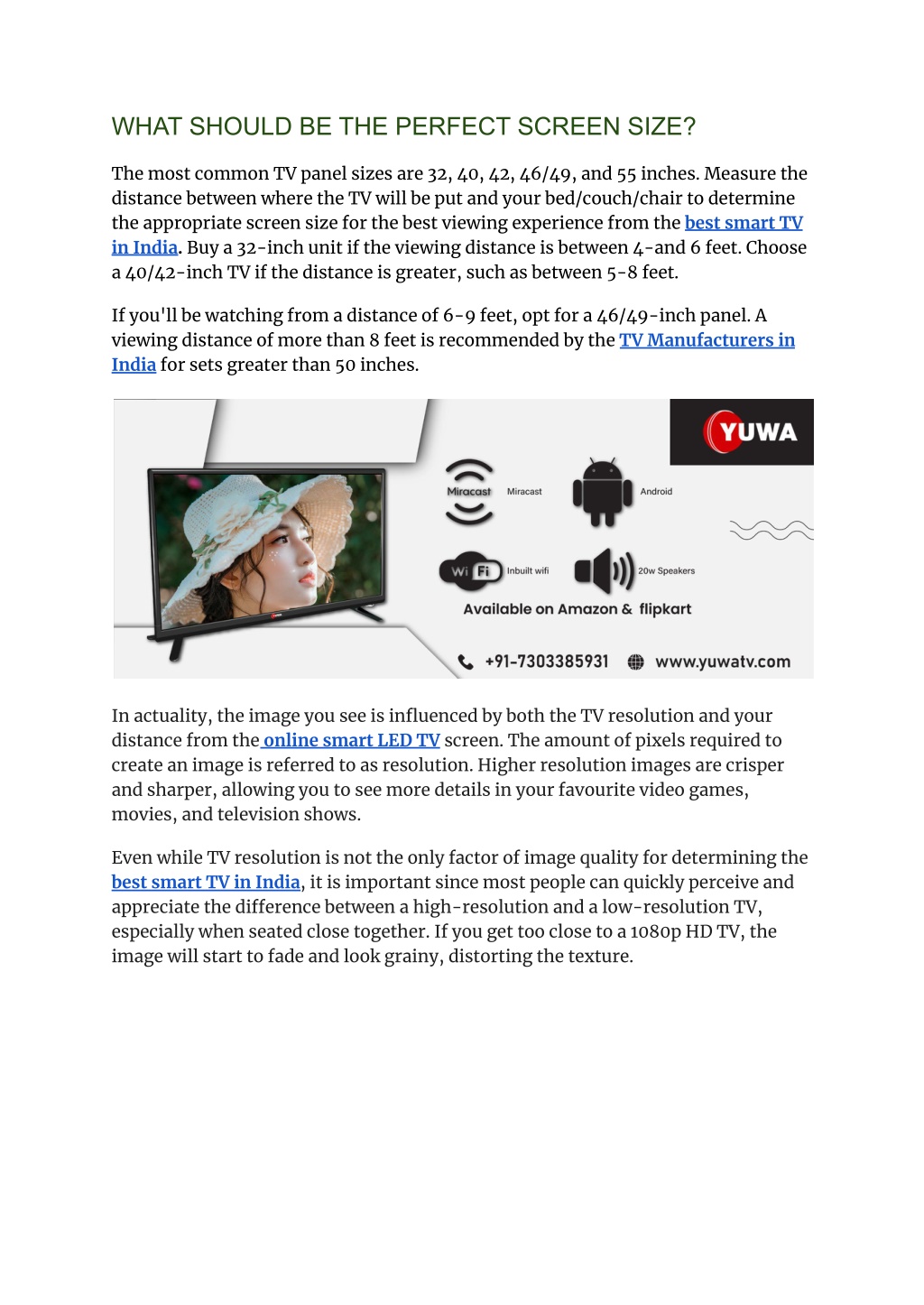 WHAT SHOULD BE THE PERFECT SCREEN SIZE?

The most common TV panel sizes are 32, 40, 42, 46/49, and 55 inches. Measure the distance between where the TV will be put and your bed/couch/chair to determine the appropriate screen size for the best viewing experience from the best smart TV in India. Buy a 32-inch unit if the viewing distance is between 4-and 6 feet. Choose a 40/42-inch TV if the distance is greater, such as between 5-8 feet.

If you'll be watching from a distance of 6-9 feet, opt for a 46/49-inch panel. A viewing distance of more than 8 feet is recommended by the TV Manufacturers in India for sets greater than 50 inches.

YUWA

Miracast Miracast

Android

Wi Fi Inbuilt wifi

20w Speakers

Available on Amazon & flipkart

+91-7303385931 www.yuwatv.com

In actuality, the image you see is influenced by both the TV resolution and your distance from the online smart LED TV screen. The amount of pixels required to create an image is referred to as resolution. Higher resolution images are crisper and sharper, allowing you to see more details in your favourite video games, movies, and television shows.

Even while TV resolution is not the only factor of image quality for determining the best smart TV in India, it is important since most people can quickly perceive and appreciate the difference between a high-resolution and a low-resolution TV, especially when seated close together. If you get too close to a 1080p HD TV, the image will start to fade and look grainy, distorting the texture.